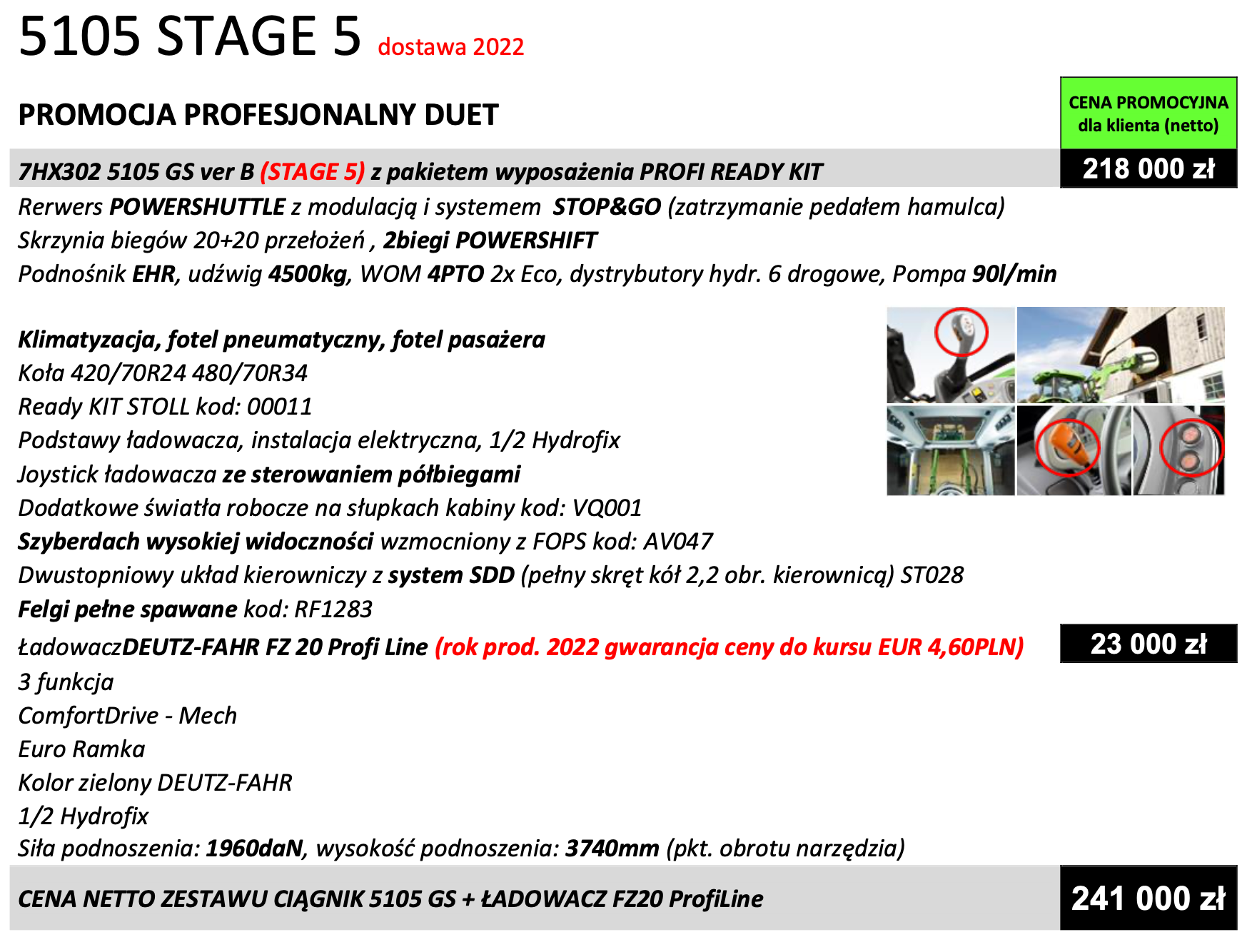 5105 STAGE 5 dostawa 2022

PROMOCJA PROFESJONALNY DUET

CENA PROMOCYJNA dla klienta (netto)

7HX302 5105 GS ver B (STAGE 5) z pakietem wyposażenia PROFI READY KIT

218 000 zł

Rerwers POWERSHUTTLE z modulacją i systemem STOP&GO (zatrzymanie pedałem hamulca)
Skrzynia biegów 20+20 przełożeń , 2biegi POWERSHIFT
Podnośnik EHR, udźwig 4500kg, WOM 4PTO 2x Eco, dystrybutory hydr. 6 drogowe, Pompa 90l/min

Klimatyzacja, fotel pneumatyczny, fotel pasażera
Koła 420/70R24 480/70R34
Ready KIT STOLL kod: 00011
Podstawy ładowacza, instalacja elektryczna, 1/2 Hydrofix
Joystick ładowacza ze sterowaniem półbiegami
Dodatkowe światła robocze na słupkach kabiny kod: VQ001
Szyberdach wysokiej widoczności wzmocniony z FOPS kod: AV047
Dwustopniowy układ kierowniczy z system SDD (pełny skręt kół 2,2 obr. kierownicą) ST028
Felgi pełne spawane kod: RF1283
ŁadowaczDEUTZ-FAHR FZ 20 Profi Line (rok prod. 2022 gwarancja ceny do kursu EUR 4,60PLN)

23 000 zł

3 funkcja
ComfortDrive - Mech
Euro Ramka
Kolor zielony DEUTZ-FAHR
1/2 Hydrofix
Siła podnoszenia: 1960daN, wysokość podnoszenia: 3740mm (pkt. obrotu narzędzia)

CENA NETTO ZESTAWU CIĄGNIK 5105 GS + ŁADOWACZ FZ20 ProfiLine

241 000 zł